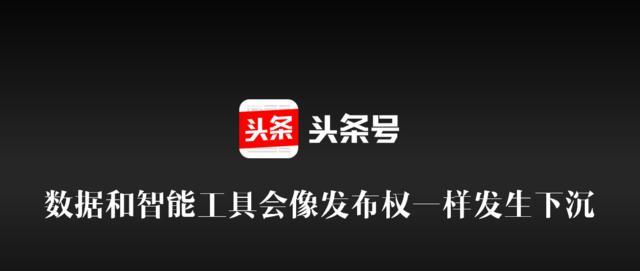 头条 头条号

数据和智能工具会像发布权一样发生下沉